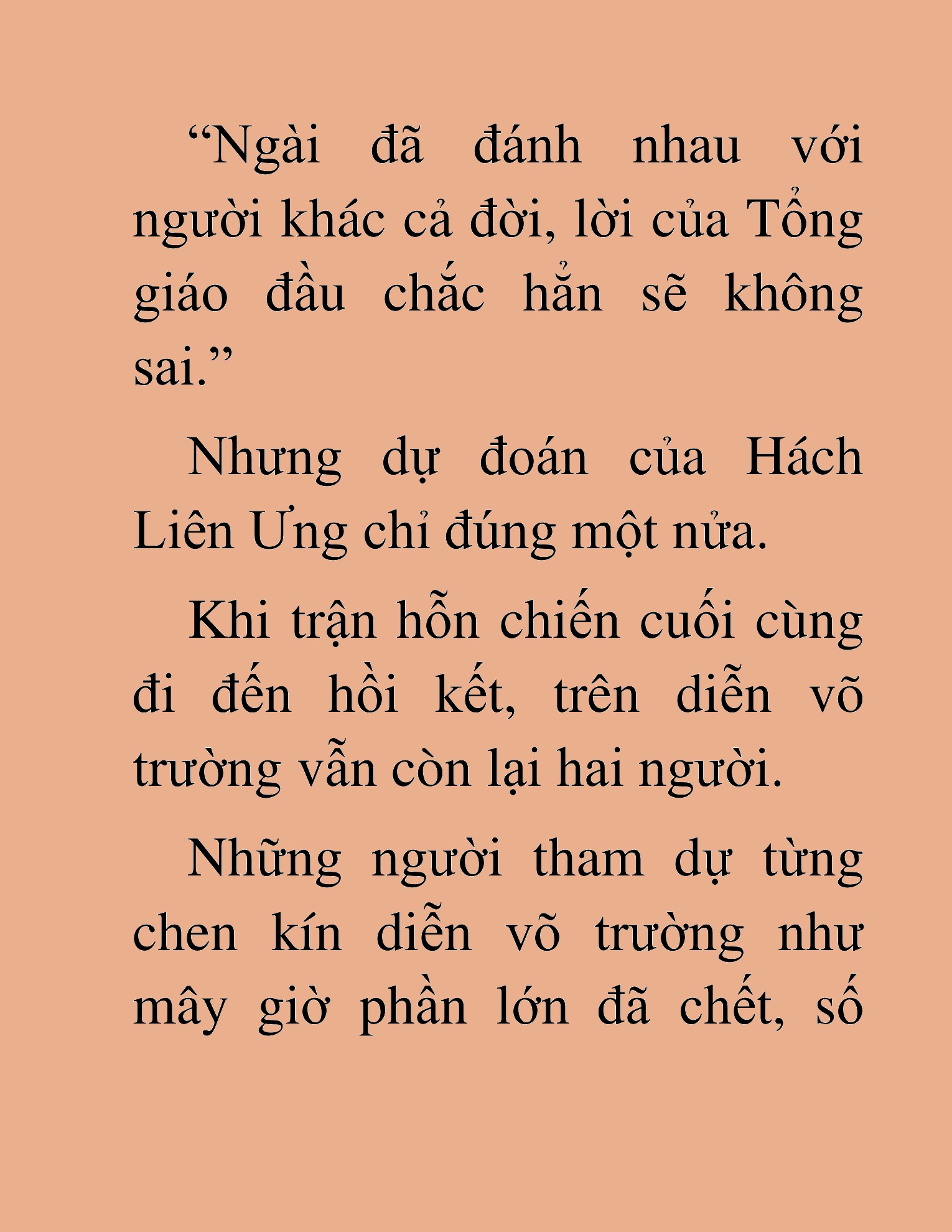 “Ngài đã đánh nhau với người khác cả đời, lời của Tổng giáo đầu chắc hẳn sẽ không sai.”

Nhưng dự đoán của Hách Liên Ưng chỉ đúng một nửa.

Khi trận hỗn chiến cuối cùng đi đến hồi kết, trên diễn võ trường vẫn còn lại hai người.

Những người tham dự từng chen kín diễn võ trường như mây giờ phần lớn đã chết, số